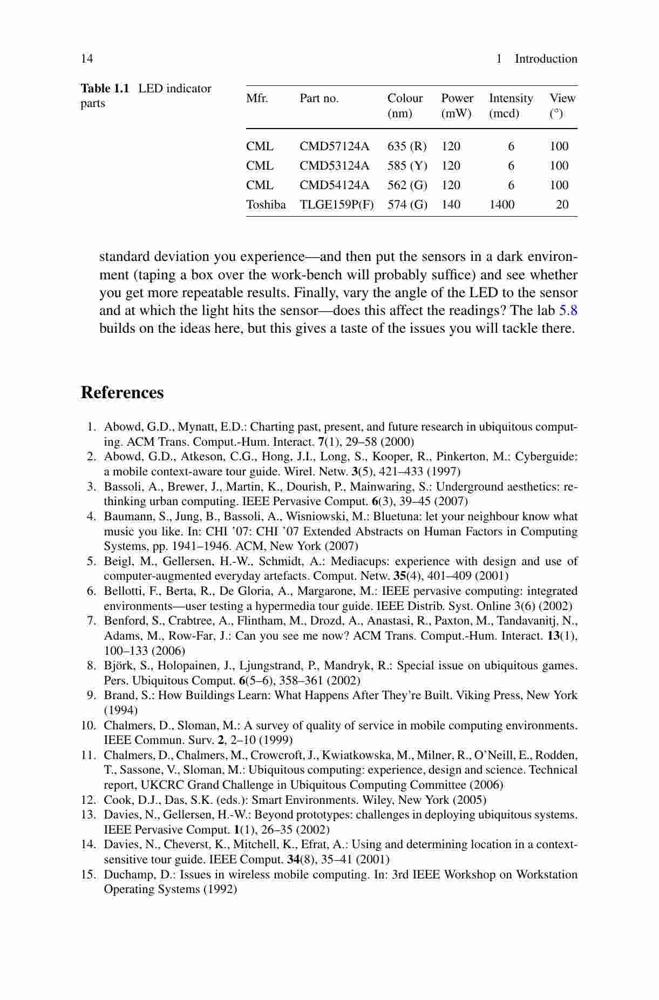 14 1 Introduction

Table 1.1 LED indicator parts

| Mfr. | Part no. | Colour (nm) | Power (mW) | Intensity (mcd) | View (°) |
|---|---|---|---|---|---|
| CML | CMD57124A | 635 (R) | 120 | 6 | 100 |
| CML | CMD53124A | 585 (Y) | 120 | 6 | 100 |
| CML | CMD54124A | 562 (G) | 120 | 6 | 100 |
| Toshiba | TLGE159P(F) | 574 (G) | 140 | 1400 | 20 |

standard deviation you experience—and then put the sensors in a dark environment (taping a box over the work-bench will probably suffice) and see whether you get more repeatable results. Finally, vary the angle of the LED to the sensor and at which the light hits the sensor—does this affect the readings? The lab 5.8 builds on the ideas here, but this gives a taste of the issues you will tackle there.

References

1. Abowd, G.D., Mynatt, E.D.: Charting past, present, and future research in ubiquitous computing. ACM Trans. Comput.-Hum. Interact. 7(1), 29–58 (2000)
2. Abowd, G.D., Atkeson, C.G., Hong, J.I., Long, S., Kooper, R., Pinkerton, M.: Cyberguide: a mobile context-aware tour guide. Wirel. Netw. 3(5), 421–433 (1997)
3. Bassoli, A., Brewer, J., Martin, K., Dourish, P., Mainwaring, S.: Underground aesthetics: rethinking urban computing. IEEE Pervasive Comput. 6(3), 39–45 (2007)
4. Baumann, S., Jung, B., Bassoli, A., Wisniowski, M.: Bluetuna: let your neighbour know what music you like. In: CHI '07: CHI '07 Extended Abstracts on Human Factors in Computing Systems, pp. 1941–1946. ACM, New York (2007)
5. Beigl, M., Gellersen, H.-W., Schmidt, A.: Mediacups: experience with design and use of computer-augmented everyday artefacts. Comput. Netw. 35(4), 401–409 (2001)
6. Bellotti, F., Berta, R., De Gloria, A., Margarone, M.: IEEE pervasive computing: integrated environments—user testing a hypermedia tour guide. IEEE Distrib. Syst. Online 3(6) (2002)
7. Benford, S., Crabtree, A., Flintham, M., Drozd, A., Anastasi, R., Paxton, M., Tandavanitj, N., Adams, M., Row-Far, J.: Can you see me now? ACM Trans. Comput.-Hum. Interact. 13(1), 100–133 (2006)
8. Björk, S., Holopainen, J., Ljungstrand, P., Mandryk, R.: Special issue on ubiquitous games. Pers. Ubiquitous Comput. 6(5–6), 358–361 (2002)
9. Brand, S.: How Buildings Learn: What Happens After They're Built. Viking Press, New York (1994)
10. Chalmers, D., Sloman, M.: A survey of quality of service in mobile computing environments. IEEE Commun. Surv. 2, 2–10 (1999)
11. Chalmers, D., Chalmers, M., Crowcroft, J., Kwiatkowska, M., Milner, R., O'Neill, E., Rodden, T., Sassone, V., Sloman, M.: Ubiquitous computing: experience, design and science. Technical report, UKCRC Grand Challenge in Ubiquitous Computing Committee (2006)
12. Cook, D.J., Das, S.K. (eds.): Smart Environments. Wiley, New York (2005)
13. Davies, N., Gellersen, H.-W.: Beyond prototypes: challenges in deploying ubiquitous systems. IEEE Pervasive Comput. 1(1), 26–35 (2002)
14. Davies, N., Cheverst, K., Mitchell, K., Efrat, A.: Using and determining location in a context-sensitive tour guide. IEEE Comput. 34(8), 35–41 (2001)
15. Duchamp, D.: Issues in wireless mobile computing. In: 3rd IEEE Workshop on Workstation Operating Systems (1992)